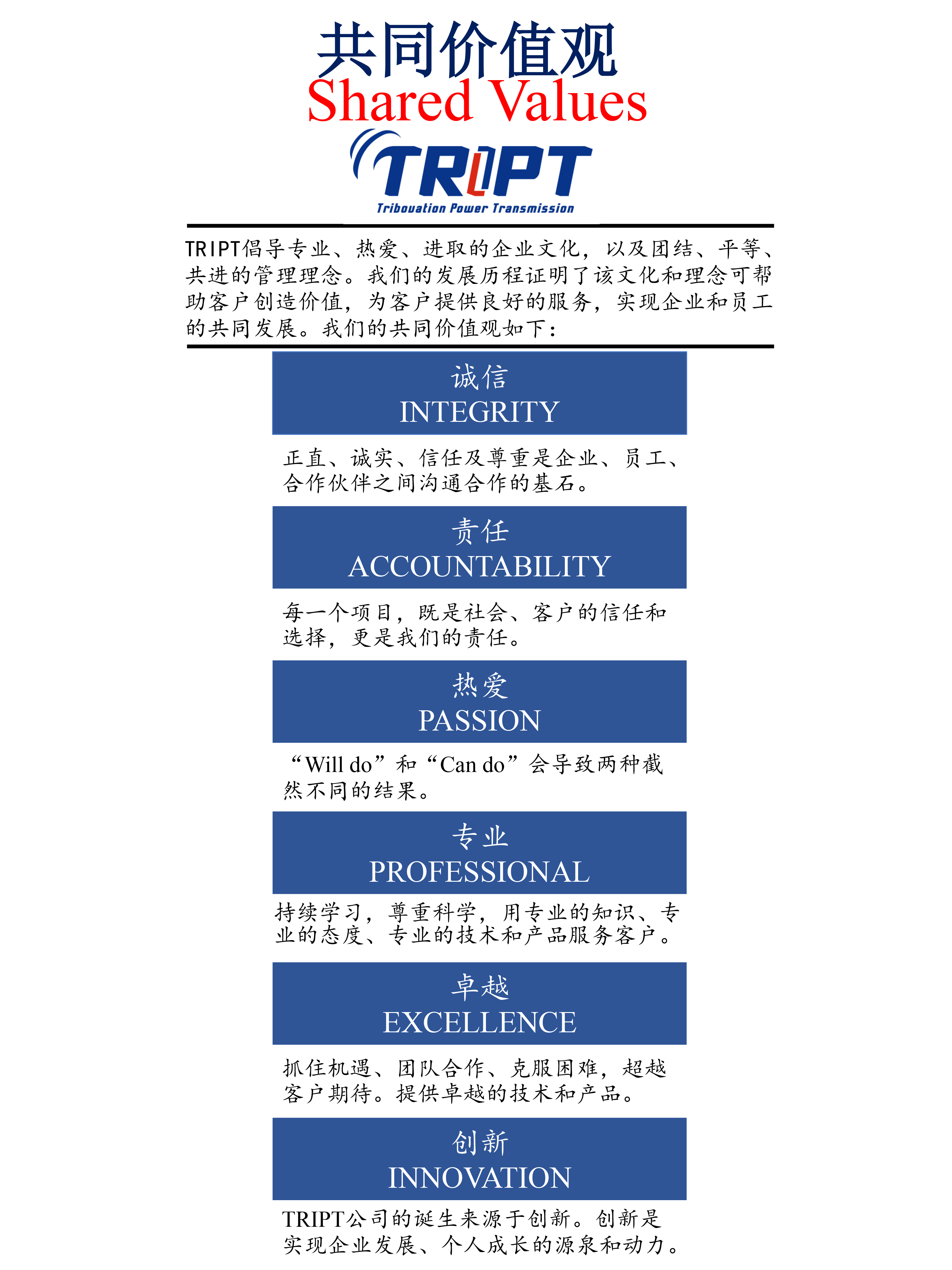 共同价值观
Shared Values

TRIPT
Tribovation Power Transmission

TRIPT倡导专业、热爱、进取的企业文化，以及团结、平等、共进的管理理念。我们的发展历程证明了该文化和理念可帮助客户创造价值，为客户提供良好的服务，实现企业和员工的共同发展。我们的共同价值观如下：

诚信
INTEGRITY

正直、诚实、信任及尊重是企业、员工、合作伙伴之间沟通合作的基石。

责任
ACCOUNTABILITY

每一个项目，既是社会、客户的信任和选择，更是我们的责任。

热爱
PASSION

“Will do”和“Can do”会导致两种截然不同的结果。

专业
PROFESSIONAL

持续学习，尊重科学，用专业的知识、专业的态度、专业的技术和产品服务客户。

卓越
EXCELLENCE

抓住机遇、团队合作、克服困难，超越客户期待。提供卓越的技术和产品。

创新
INNOVATION

TRIPT公司的诞生来源于创新。创新是实现企业发展、个人成长的源泉和动力。